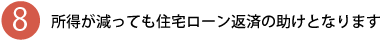 8 所得が減っても住宅ローン返済の助けとなります